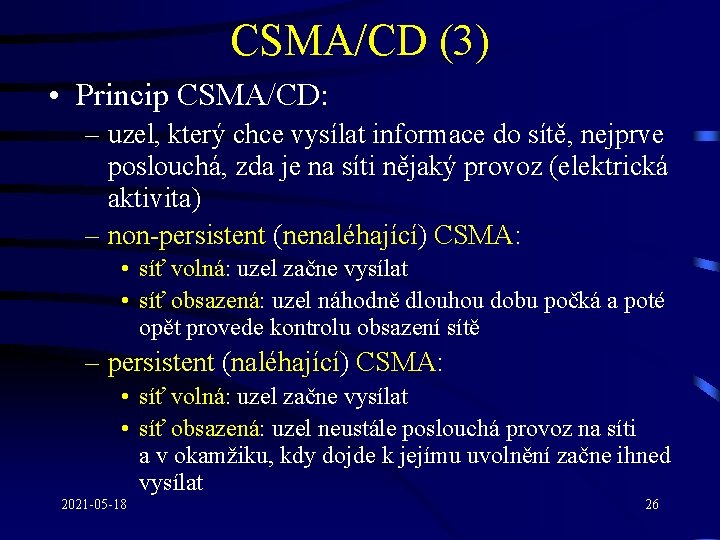 CSMA/CD (3)

• Princip CSMA/CD:

- uzel, který chce vysílat informace do sítě, nejprve poslouchá, zda je na síti nějaký provoz (elektrická aktivita)

- non-persistent (nenaléhající) CSMA:

• síť volná: uzel začne vysílat

• síť obsazená: uzel náhodně dlouhou dobu počká a poté opět provede kontrolu obsazení sítě

- persistent (naléhající) CSMA:

• síť volná: uzel začne vysílat

• síť obsazená: uzel neustále poslouchá provoz na síti a v okamžiku, kdy dojde k jejímu uvolnění začne ihned vysílat

2021-05-18

26